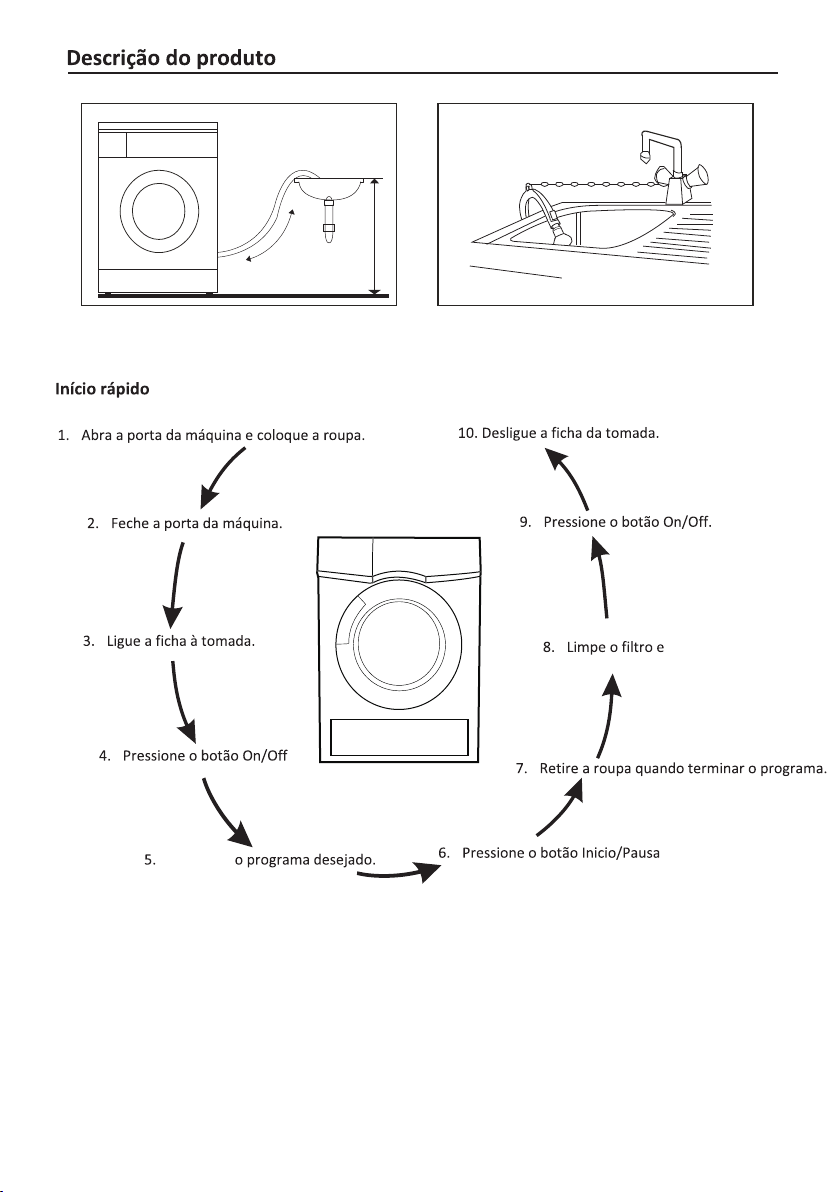 Descrição do produto

Início rápido

1. Abra a porta da máquina e coloque a roupa.

2. Feche a porta da máquina.

3. Ligue a ficha à tomada.

4. Pressione o botão On/Off

5. o programa desejado.

6. Pressione o botão Inicio/Pausa

7. Retire a roupa quando terminar o programa.

8. Limpe o filtro e

9. Pressione o botão On/Off.

10. Desligue a ficha da tomada.